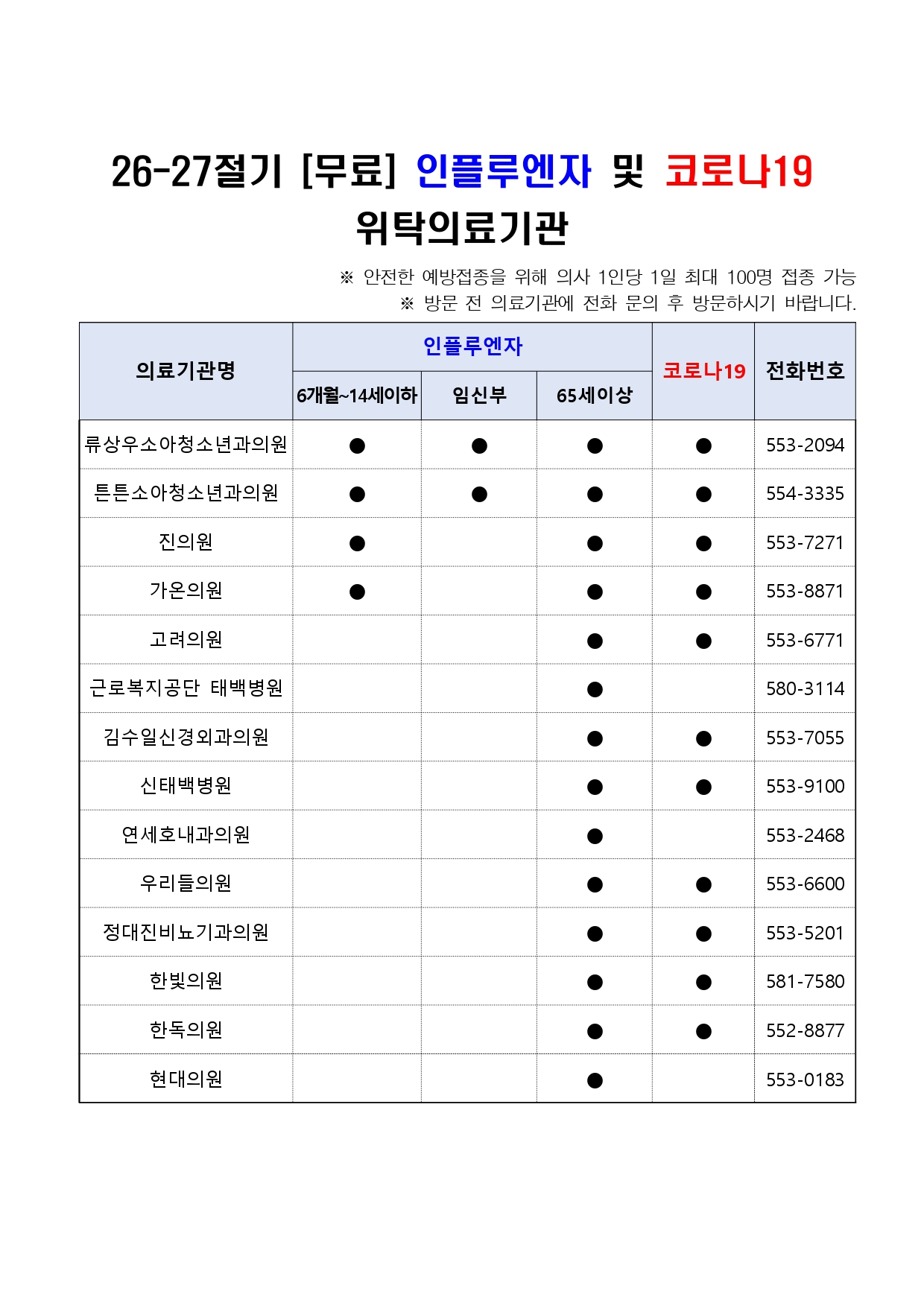 26-27절기 [무료] 인플루엔자 및 코로나19 위탁의료기관

※ 안전한 예방접종을 위해 의사 1인당 1일 최대 100명 접종 가능
※ 방문 전 의료기관에 전화 문의 후 방문하시기 바랍니다.

| 의료기관명 | 인플루엔자 6개월~14세이하 | 인플루엔자 임신부 | 인플루엔자 65세이상 | 코로나19 | 전화번호 |
|---|---|---|---|---|---|
| 류상우소아청소년과의원 | ● | ● | ● | ● | 553-2094 |
| 튼튼소아청소년과의원 | ● | ● | ● | ● | 554-3335 |
| 진의원 | ● | | ● | ● | 553-7271 |
| 가온의원 | ● | | ● | ● | 553-8871 |
| 고려의원 | | | ● | ● | 553-6771 |
| 근로복지공단 태백병원 | | | ● | | 580-3114 |
| 김수일신경외과의원 | | | ● | ● | 553-7055 |
| 신태백병원 | | | ● | ● | 553-9100 |
| 연세호내과의원 | | | ● | | 553-2468 |
| 우리들의원 | | | ● | ● | 553-6600 |
| 정대진비뇨기과의원 | | | ● | ● | 553-5201 |
| 한빛의원 | | | ● | ● | 581-7580 |
| 한독의원 | | | ● | ● | 552-8877 |
| 현대의원 | | | ● | | 553-0183 |